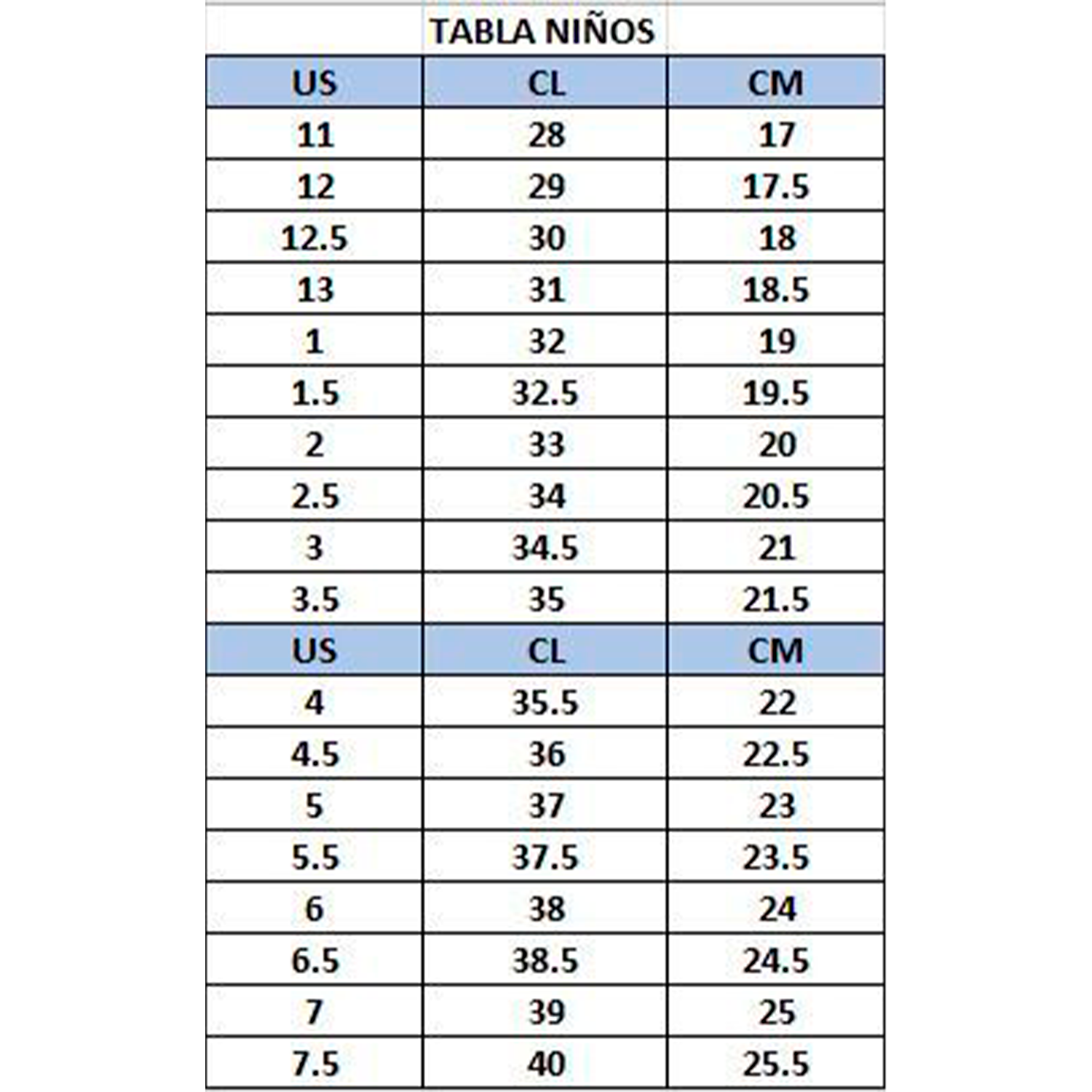 TABLA NIÑOS

| US | CL | CM |
|---|---|---|
| 11 | 28 | 17 |
| 12 | 29 | 17.5 |
| 12.5 | 30 | 18 |
| 13 | 31 | 18.5 |
| 1 | 32 | 19 |
| 1.5 | 32.5 | 19.5 |
| 2 | 33 | 20 |
| 2.5 | 34 | 20.5 |
| 3 | 34.5 | 21 |
| 3.5 | 35 | 21.5 |
| US | CL | CM |
| 4 | 35.5 | 22 |
| 4.5 | 36 | 22.5 |
| 5 | 37 | 23 |
| 5.5 | 37.5 | 23.5 |
| 6 | 38 | 24 |
| 6.5 | 38.5 | 24.5 |
| 7 | 39 | 25 |
| 7.5 | 40 | 25.5 |